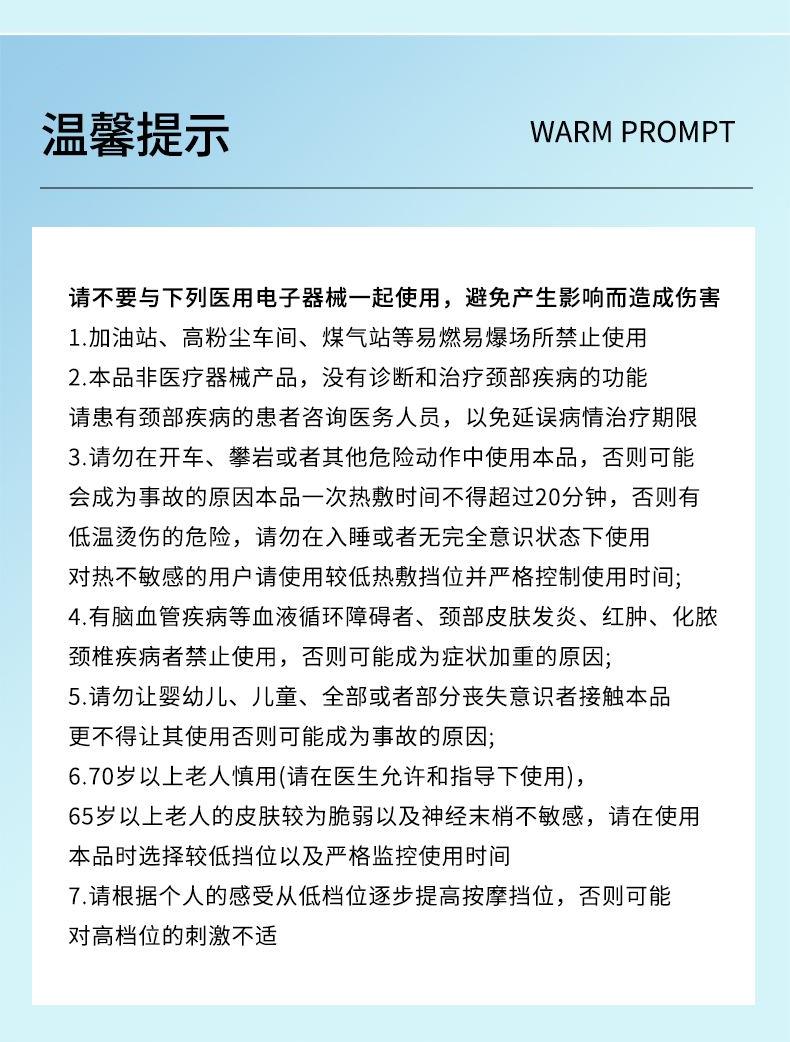 温馨提示

WARM PROMPT

请不要与下列医用电子器械一起使用，避免产生影响而造成伤害
1.加油站、高粉尘车间、煤气站等易燃易爆场所禁止使用
2.本品非医疗器械产品，没有诊断和治疗颈部疾病的功能
请患有颈部疾病的患者咨询医务人员，以免延误病情治疗期限
3.请勿在开车、攀岩或者其他危险动作中使用本品，否则可能会成为事故的原因本品一次热敷时间不得超过20分钟，否则有低温烫伤的危险，请勿在入睡或者无完全意识状态下使用
对热不敏感的用户请使用较低热敷挡位并严格控制使用时间;
4.有脑血管疾病等血液循环障碍者、颈部皮肤发炎、红肿、化脓颈椎疾病者禁止使用，否则可能成为症状加重的原因;
5.请勿让婴幼儿、儿童、全部或者部分丧失意识者接触本品
更不得让其使用否则可能成为事故的原因;
6.70岁以上老人慎用(请在医生允许和指导下使用)，
65岁以上老人的皮肤较为脆弱以及神经末梢不敏感，请在使用本品时选择较低挡位以及严格监控使用时间
7.请根据个人的感受从低档位逐步提高按摩挡位，否则可能对高档位的刺激不适